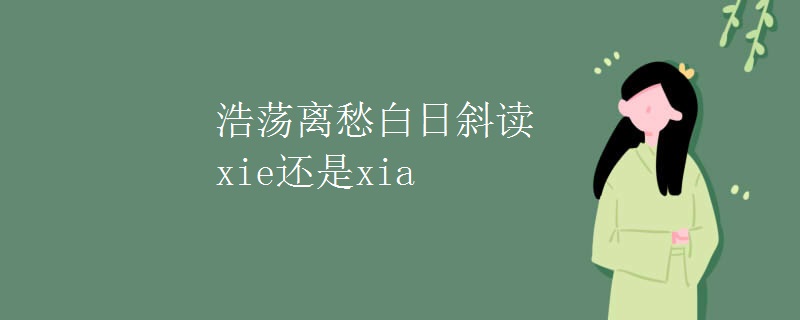 浩荡离愁白日斜读xie还是xia